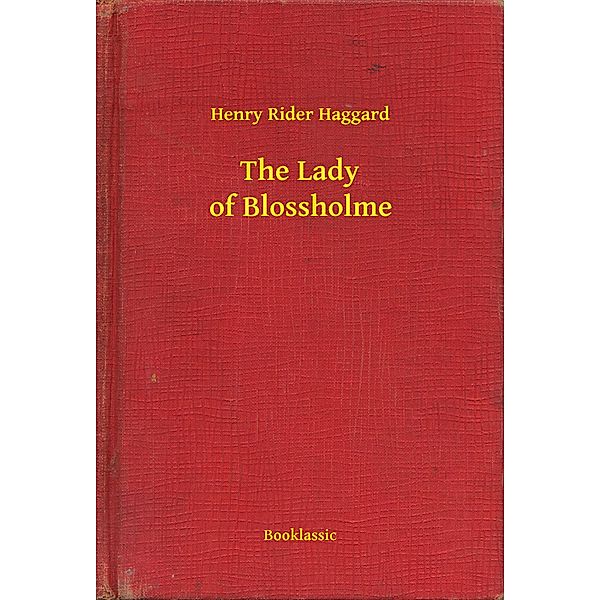 Henry Rider Haggard

The Lady of Blossholme

Booklassic